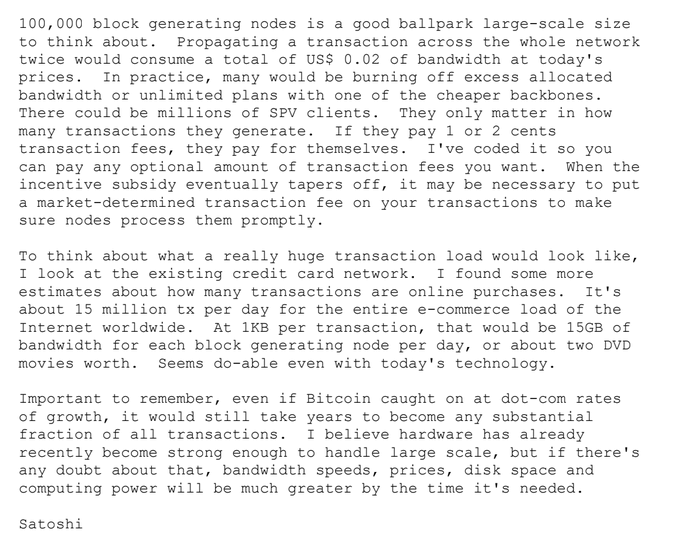 100,000 block generating nodes is a good ballpark large-scale size to think about. Propagating a transaction across the whole network twice would consume a total of US$ 0.02 of bandwidth at today's prices. In practice, many would be burning off excess allocated bandwidth or unlimited plans with one of the cheaper backbones. There could be millions of SPV clients. They only matter in how many transactions they generate. If they pay 1 or 2 cents transaction fees, they pay for themselves. I've coded it so you can pay any optional amount of transaction fees you want. When the incentive subsidy eventually tapers off, it may be necessary to put a market-determined transaction fee on your transactions to make sure nodes process them promptly.

To think about what a really huge transaction load would look like, I look at the existing credit card network. I found some more estimates about how many transactions are online purchases. It's about 15 million tx per day for the entire e-commerce load of the Internet worldwide. At 1KB per transaction, that would be 15GB of bandwidth for each block generating node per day, or about two DVD movies worth. Seems do-able even with today's technology.

Important to remember, even if Bitcoin caught on at dot-com rates of growth, it would still take years to become any substantial fraction of all transactions. I believe hardware has already recently become strong enough to handle large scale, but if there's any doubt about that, bandwidth speeds, prices, disk space and computing power will be much greater by the time it's needed.

Satoshi